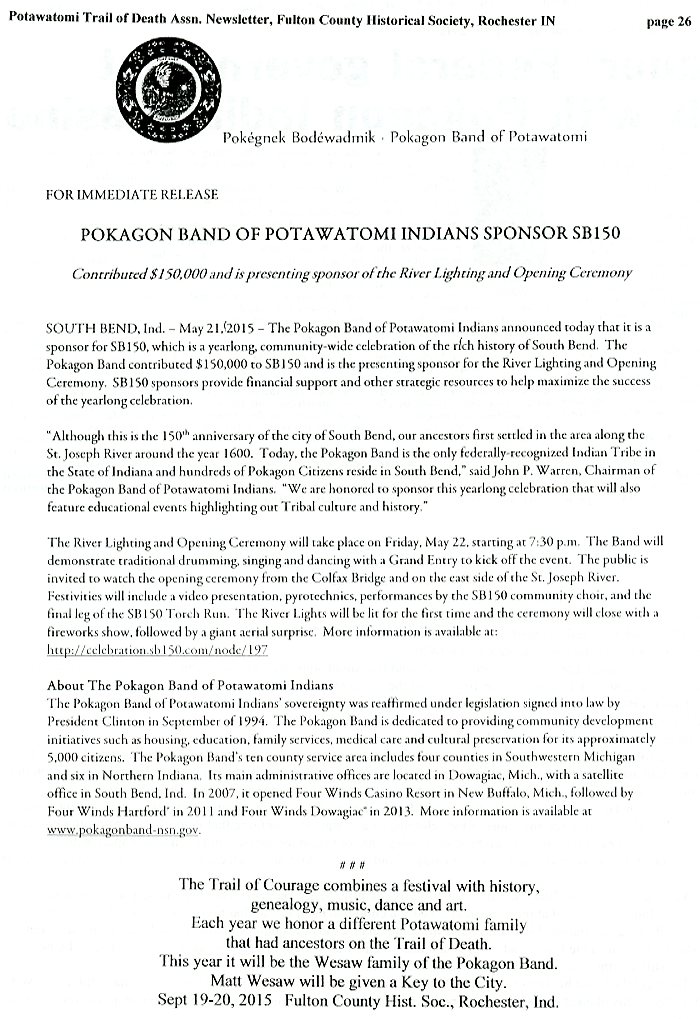 Potawatomi Trail of Death Assn. Newsletter, Fulton County Historical Society, Rochester IN page 26

Pokégnek Bodéwadmik · Pokagon Band of Potawatomi

FOR IMMEDIATE RELEASE

POKAGON BAND OF POTAWATOMI INDIANS SPONSOR SB150

Contributed $150,000 and is presenting sponsor of the River Lighting and Opening Ceremony

SOUTH BEND, Ind. – May 21, 2015 – The Pokagon Band of Potawatomi Indians announced today that it is a sponsor for SB150, which is a yearlong, community-wide celebration of the rich history of South Bend. The Pokagon Band contributed $150,000 to SB150 and is the presenting sponsor for the River Lighting and Opening Ceremony. SB150 sponsors provide financial support and other strategic resources to help maximize the success of the yearlong celebration.

"Although this is the 150$^{th}$ anniversary of the city of South Bend, our ancestors first settled in the area along the St. Joseph River around the year 1600. Today, the Pokagon Band is the only federally-recognized Indian Tribe in the State of Indiana and hundreds of Pokagon Citizens reside in South Bend," said John P. Warren, Chairman of the Pokagon Band of Potawatomi Indians. "We are honored to sponsor this yearlong celebration that will also feature educational events highlighting out Tribal culture and history."

The River Lighting and Opening Ceremony will take place on Friday, May 22, starting at 7:30 p.m. The Band will demonstrate traditional drumming, singing and dancing with a Grand Entry to kick off the event. The public is invited to watch the opening ceremony from the Colfax Bridge and on the east side of the St. Joseph River. Festivities will include a video presentation, pyrotechnics, performances by the SB150 community choir, and the final leg of the SB150 Torch Run. The River Lights will be lit for the first time and the ceremony will close with a fireworks show, followed by a giant aerial surprise. More information is available at: http://celebration.sb150.com/node/197

About The Pokagon Band of Potawatomi Indians
The Pokagon Band of Potawatomi Indians' sovereignty was reaffirmed under legislation signed into law by President Clinton in September of 1994. The Pokagon Band is dedicated to providing community development initiatives such as housing, education, family services, medical care and cultural preservation for its approximately 5,000 citizens. The Pokagon Band's ten county service area includes four counties in Southwestern Michigan and six in Northern Indiana. Its main administrative offices are located in Dowagiac, Mich., with a satellite office in South Bend, Ind. In 2007, it opened Four Winds Casino Resort in New Buffalo, Mich., followed by Four Winds Hartford' in 2011 and Four Winds Dowagiac' in 2013. More information is available at www.pokagonband-nsn.gov.

###

The Trail of Courage combines a festival with history, genealogy, music, dance and art.
Each year we honor a different Potawatomi family that had ancestors on the Trail of Death.
This year it will be the Wesaw family of the Pokagon Band.
Matt Wesaw will be given a Key to the City.
Sept 19-20, 2015 Fulton County Hist. Soc., Rochester, Ind.